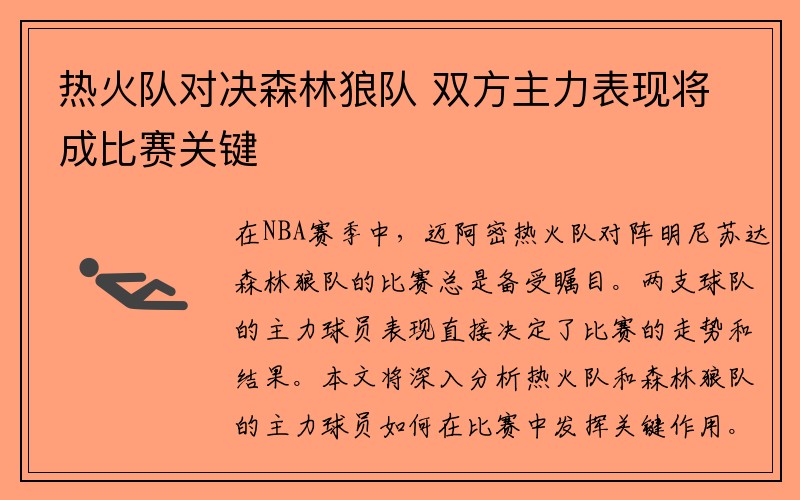 热火队对决森林狼队 双方主力表现将成比赛关键

在NBA赛季中，迈阿密热火队对阵明尼苏达森林狼队的比赛总是备受瞩目。两支球队的主力球员表现直接决定了比赛的走势和结果。本文将深入分析热火队和森林狼队的主力球员如何在比赛中发挥关键作用。